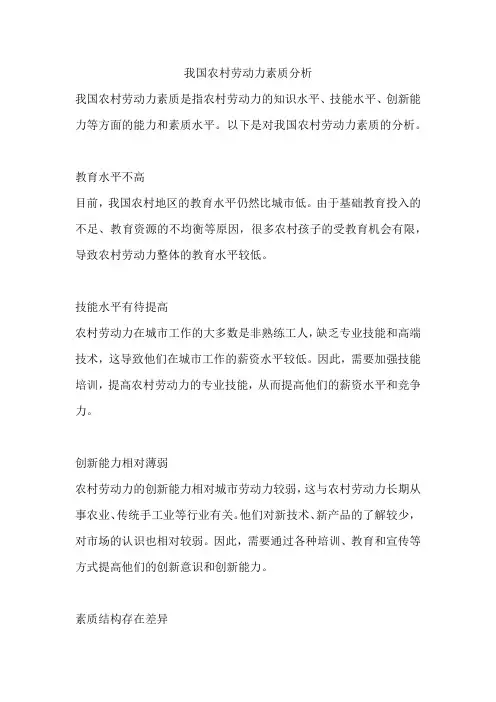 我国农村劳动力素质分析

我国农村劳动力素质是指农村劳动力的知识水平、技能水平、创新能力等方面的能力和素质水平。以下是对我国农村劳动力素质的分析。

教育水平不高

目前，我国农村地区的教育水平仍然比城市低。由于基础教育投入的不足、教育资源的不均衡等原因，很多农村孩子的受教育机会有限，导致农村劳动力整体的教育水平较低。

技能水平有待提高

农村劳动力在城市工作的大多数是非熟练工人，缺乏专业技能和高端技术，这导致他们在城市工作的薪资水平较低。因此，需要加强技能培训，提高农村劳动力的专业技能，从而提高他们的薪资水平和竞争力。

创新能力相对薄弱

农村劳动力的创新能力相对城市劳动力较弱，这与农村劳动力长期从事农业、传统手工业等行业有关。他们对新技术、新产品的了解较少，对市场的认识也相对较弱。因此，需要通过各种培训、教育和宣传等方式提高他们的创新意识和创新能力。

素质结构存在差异